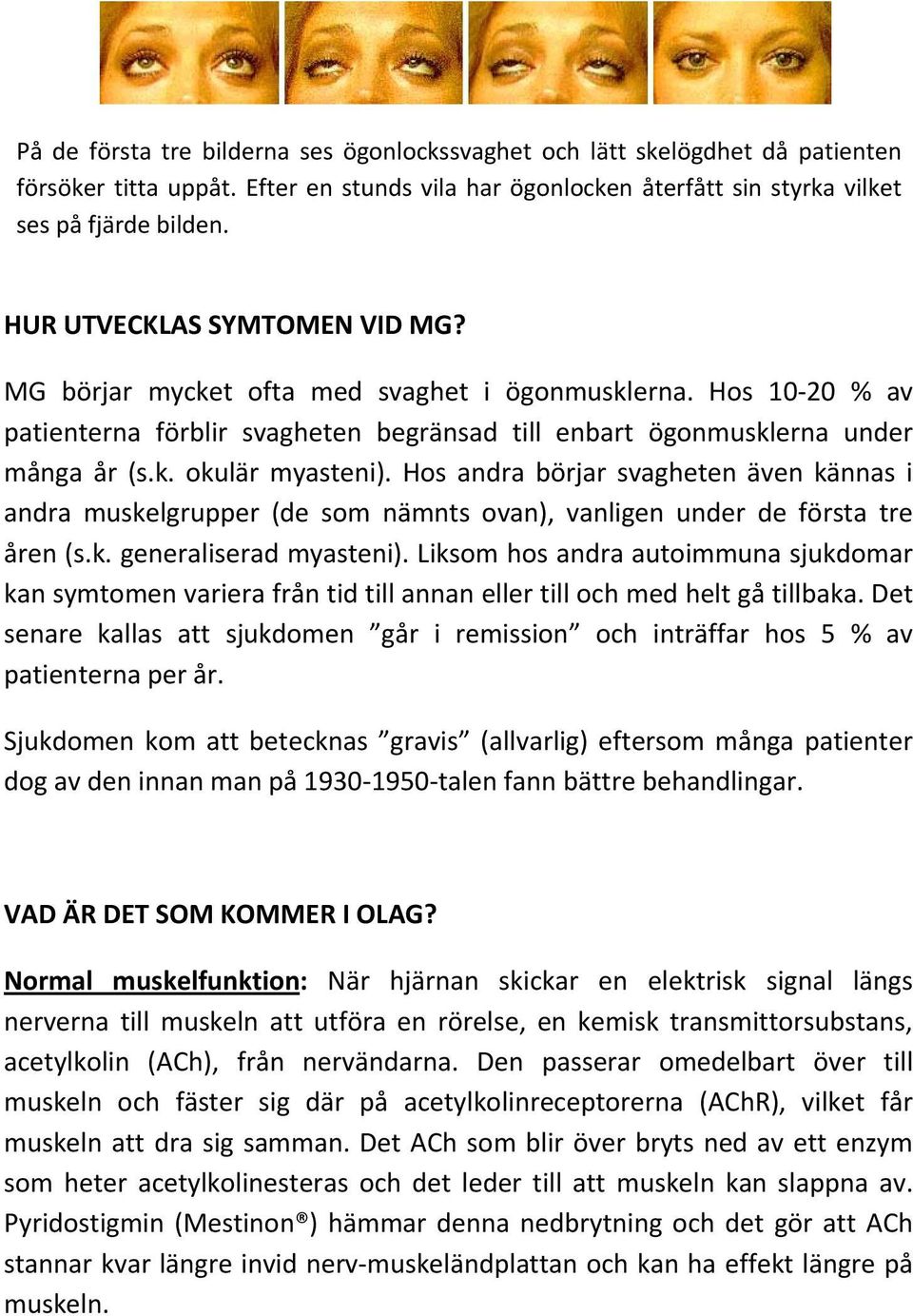 På de första tre bilderna ses ögonlockssvaghet och lätt skelögdhet då patienten försöker titta uppåt. Efter en stunds vila har ögonlocken återfått sin styrka vilket ses på fjärde bilden.

HUR UTVECKLAS SYMTOMEN VID MG?

MG börjar mycket ofta med svaghet i ögonmusklerna. Hos 10-20 % av patienterna förblir svagheten begränsad till enbart ögonmusklerna under många år (s.k. okulär myasteni). Hos andra börjar svagheten även kännas i andra muskelgrupper (de som nämnts ovan), vanligen under de första tre åren (s.k. generaliserad myasteni). Liksom hos andra autoimmuna sjukdomar kan symtomen variera från tid till annan eller till och med helt gå tillbaka. Det senare kallas att sjukdomen ”går i remission” och inträffar hos 5 % av patienterna per år.

Sjukdomen kom att betecknas ”gravis” (allvarlig) eftersom många patienter dog av den innan man på 1930-1950-talen fann bättre behandlingar.

VAD ÄR DET SOM KOMMER I OLAG?

Normal muskelfunktion: När hjärnan skickar en elektrisk signal längs nerverna till muskeln att utföra en rörelse, en kemisk transmittorsubstans, acetylkolin (ACh), från nervändarna. Den passerar omedelbart över till muskeln och fäster sig där på acetylkolinreceptorerna (AChR), vilket får muskeln att dra sig samman. Det ACh som blir över bryts ned av ett enzym som heter acetylkolinesteras och det leder till att muskeln kan slappna av. Pyridostigmin (Mestinon®) hämmar denna nedbrytning och det gör att ACh stannar kvar längre invid nerv-muskeländplattan och kan ha effekt längre på muskeln.